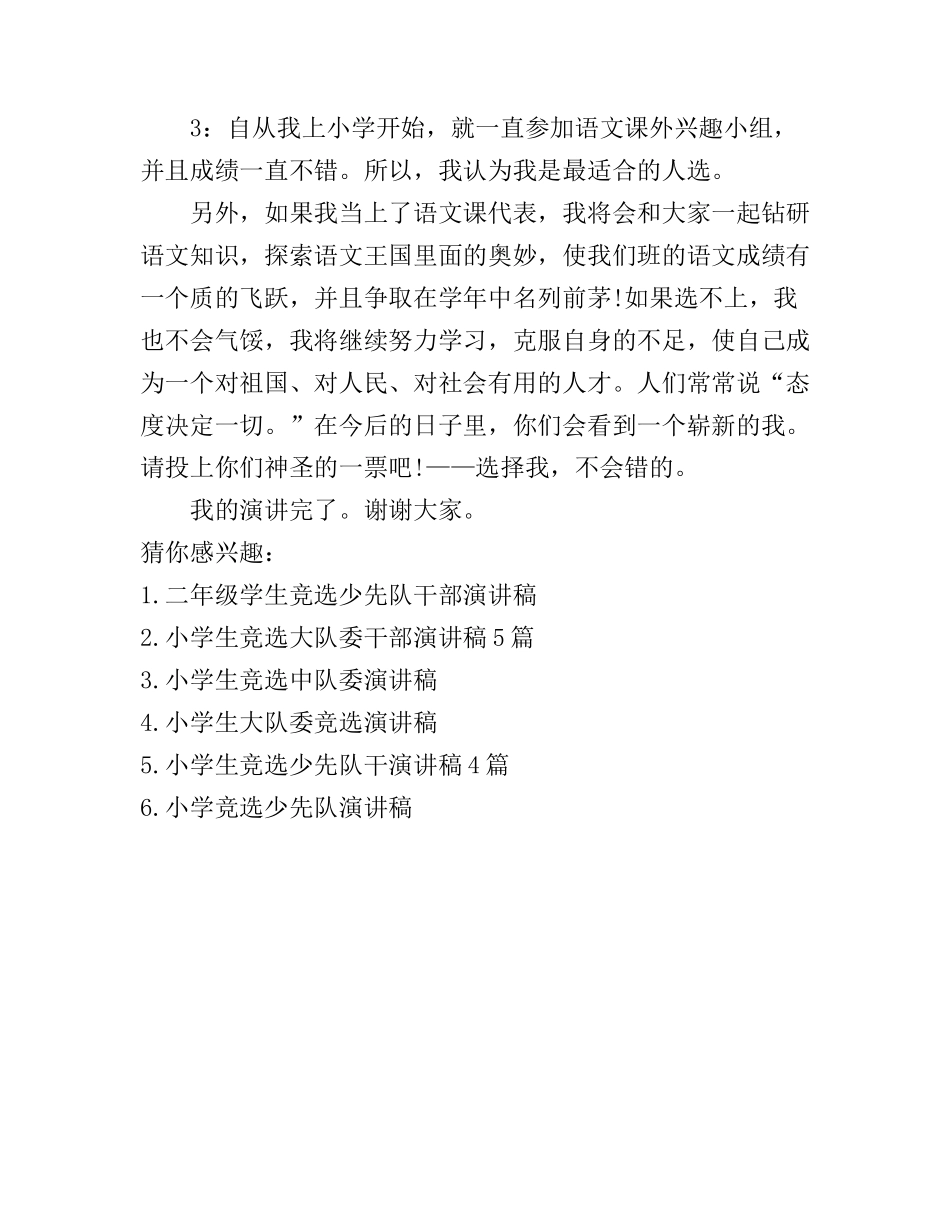 3：自从我上小学开始，就一直参加语文课外兴趣小组，并且成绩一直不错。所以，我认为我是最适合的人选。

另外，如果我当上了语文课代表，我将会和大家一起钻研语文知识，探索语文王国里面的奥妙，使我们班的语文成绩有一个质的飞跃，并且争取在学年中名列前茅!如果选不上，我也不会气馁，我将继续努力学习，克服自身的不足，使自己成为一个对祖国、对人民、对社会有用的人才。人们常常说“态度决定一切。”在今后的日子里，你们会看到一个崭新的我。请投上你们神圣的一票吧!——选择我，不会错的。

我的演讲完了。谢谢大家。

猜你感兴趣：

1.二年级学生竞选少先队干部演讲稿

2.小学生竞选大队委干部演讲稿5篇

3.小学生竞选中队委演讲稿

4.小学生大队委竞选演讲稿

5.小学生竞选少先队干演讲稿4篇

6.小学竞选少先队演讲稿